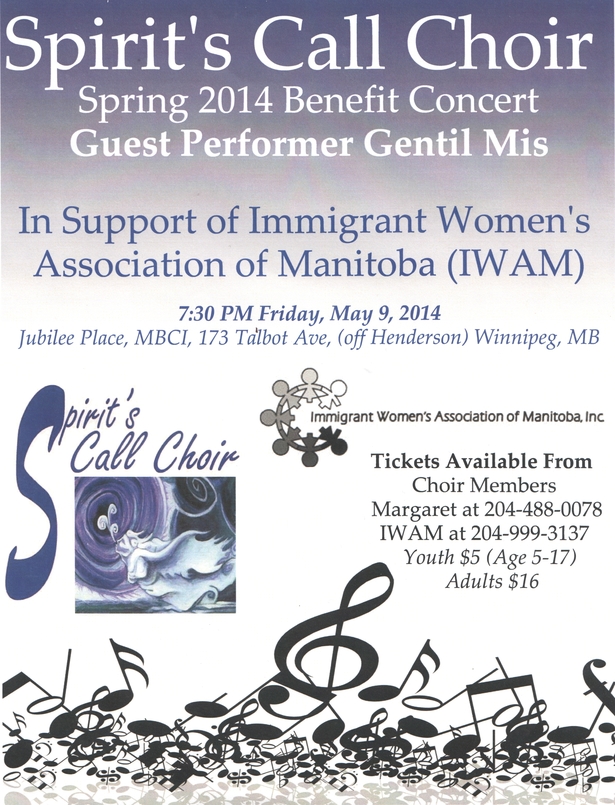 Spirit's Call Choir
Spring 2014 Benefit Concert
Guest Performer Gentil Mis

In Support of Immigrant Women's Association of Manitoba (IWAM)

7:30 PM Friday, May 9, 2014
Jubilee Place, MBCI, 173 Talbot Ave, (off Henderson) Winnipeg, MB

Spirit's Call Choir

Immigrant Women's Association of Manitoba, Inc.

Tickets Available From
Choir Members
Margaret at 204-488-0078
IWAM at 204-999-3137
Youth $5 (Age 5-17)
Adults $16